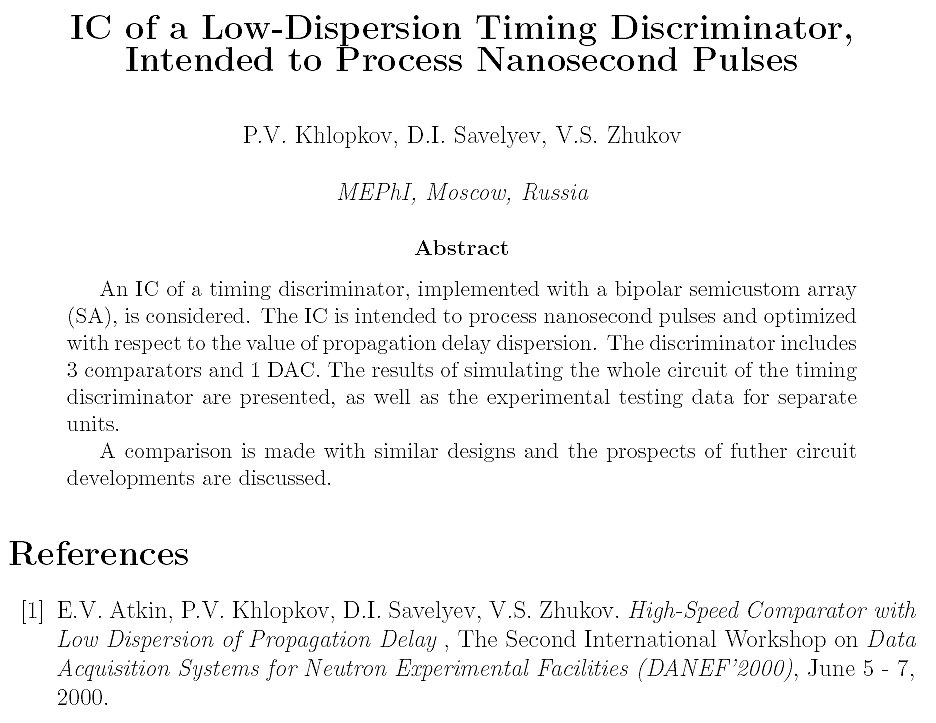 IC of a Low-Dispersion Timing Discriminator, Intended to Process Nanosecond Pulses

P.V. Khlopkov, D.I. Savelyev, V.S. Zhukov

MEPhI, Moscow, Russia

Abstract

An IC of a timing discriminator, implemented with a bipolar semicustom array (SA), is considered. The IC is intended to process nanosecond pulses and optimized with respect to the value of propagation delay dispersion. The discriminator includes 3 comparators and 1 DAC. The results of simulating the whole circuit of the timing discriminator are presented, as well as the experimental testing data for separate units.

A comparison is made with similar designs and the prospects of futher circuit developments are discussed.

References

[1] E.V. Atkin, P.V. Khlopkov, D.I. Savelyev, V.S. Zhukov. High-Speed Comparator with Low Dispersion of Propagation Delay , The Second International Workshop on Data Acquisition Systems for Neutron Experimental Facilities (DANEF'2000), June 5 - 7, 2000.